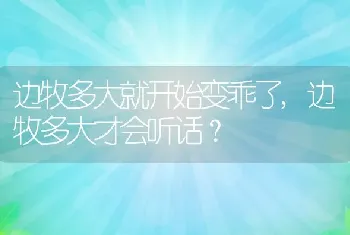 边牧多大就开始变乖了，边牧多大才会听话？